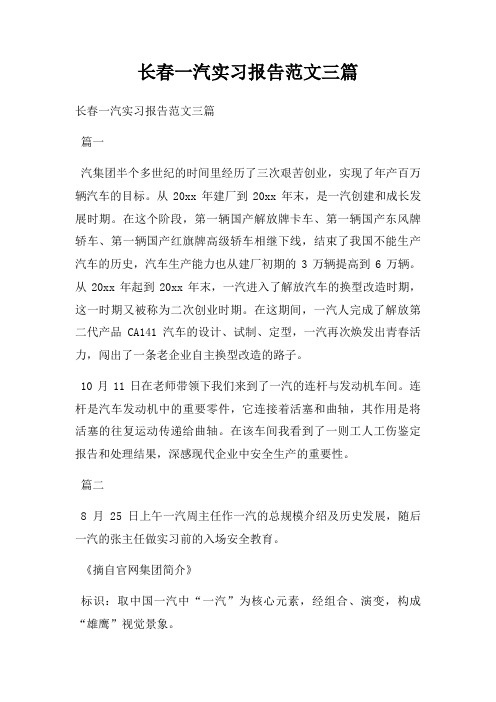 长春一汽实习报告范文三篇

长春一汽实习报告范文三篇

篇一

汽集团半个多世纪的时间里经历了三次艰苦创业，实现了年产百万辆汽车的目标。从 20xx 年建厂到 20xx 年末，是一汽创建和成长发展时期。在这个阶段，第一辆国产解放牌卡车、第一辆国产东风牌轿车、第一辆国产红旗牌高级轿车相继下线，结束了我国不能生产汽车的历史，汽车生产能力也从建厂初期的 3 万辆提高到 6 万辆。从 20xx 年起到 20xx 年末，一汽进入了解放汽车的换型改造时期，这一时期又被称为二次创业时期。在这期间，一汽人完成了解放第二代产品 CA141 汽车的设计、试制、定型，一汽再次焕发出青春活力，闯出了一条老企业自主换型改造的路子。

10 月 11 日在老师带领下我们来到了一汽的连杆与发动机车间。连杆是汽车发动机中的重要零件，它连接着活塞和曲轴，其作用是将活塞的往复运动传递给曲轴。在该车间我看到了一则工人工伤鉴定报告和处理结果，深感现代企业中安全生产的重要性。

篇二

8 月 25 日上午一汽周主任作一汽的总规模介绍及历史发展，随后一汽的张主任做实习前的入场安全教育。

《摘自官网集团简介》

标识：取中国一汽中“一汽”为核心元素，经组合、演变，构成“雄鹰”视觉景象。